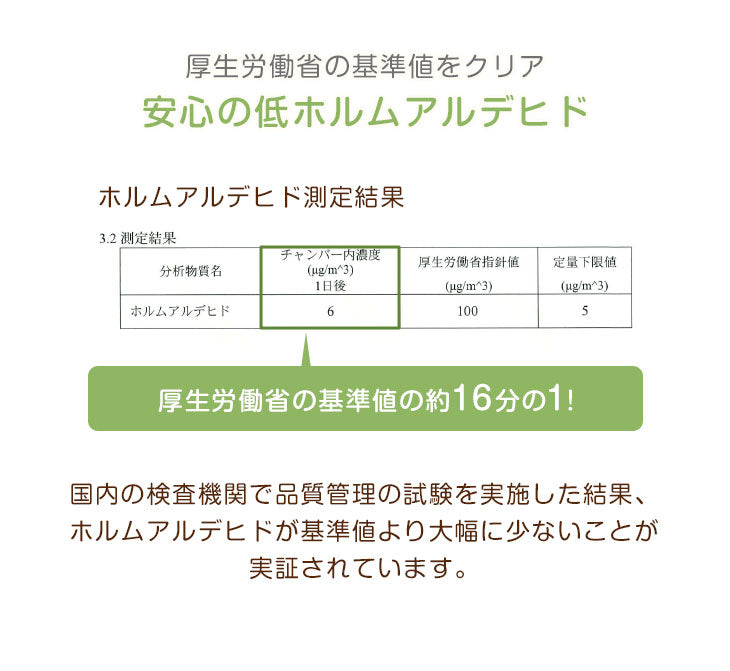 厚生労働省の基準値をクリア
安心の低ホルムアルデヒド

ホルムアルデヒド測定結果

3.2 測定結果

| 分析物質名 | チャンバー内濃度 (μg/m^3) 1日後 | 厚生労働省指針値 (μg/m^3) | 定量下限値 (μg/m^3) |
|---|---|---|---|
| ホルムアルデヒド | 6 | 100 | 5 |

厚生労働省の基準値の約16分の1!

国内の検査機関で品質管理の試験を実施した結果、ホルムアルデヒドが基準値より大幅に少ないことが実証されています。